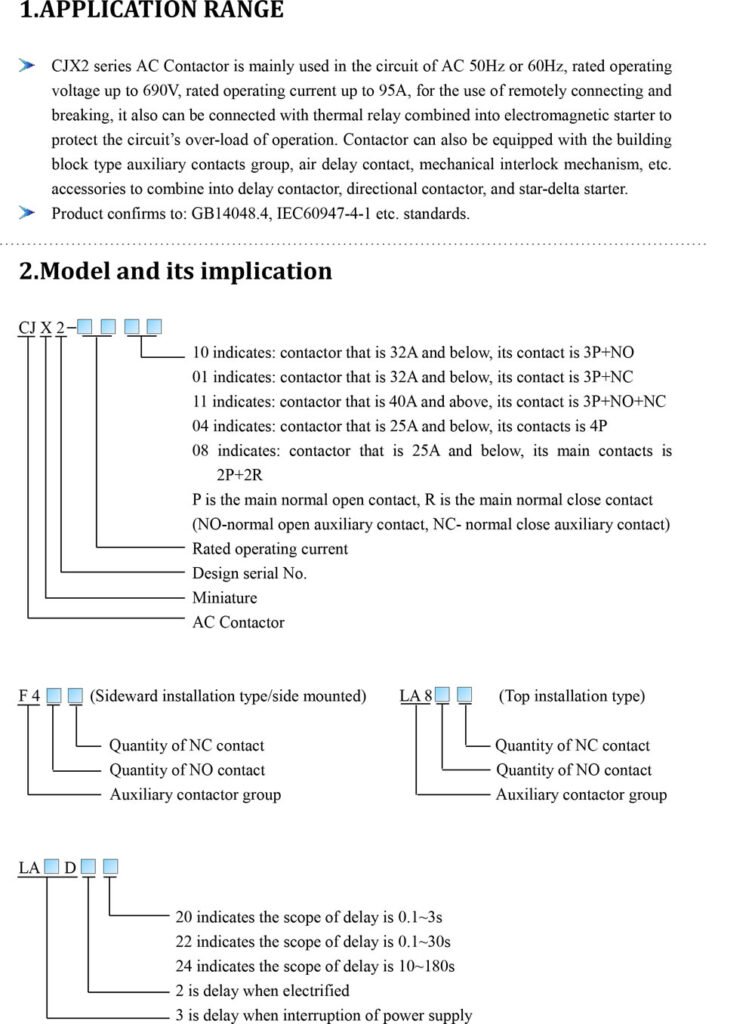 1.APPLICATION RANGE

CJX2 series AC Contactor is mainly used in the circuit of AC 50Hz or 60Hz, rated operating voltage up to 690V, rated operating current up to 95A, for the use of remotely connecting and breaking, it also can be connected with thermal relay combined into electromagnetic starter to protect the circuit's over-load of operation. Contactor can also be equipped with the building block type auxiliary contacts group, air delay contact, mechanical interlock mechanism, etc. accessories to combine into delay contactor, directional contactor, and star-delta starter.

Product confirms to: GB14048.4, IEC60947-4-1 etc. standards.

2.Model and its implication

CJ X 2-

10 indicates: contactor that is 32A and below, its contact is 3P+NO
01 indicates: contactor that is 32A and below, its contact is 3P+NC
11 indicates: contactor that is 40A and above, its contact is 3P+NO+NC
04 indicates: contactor that is 25A and below, its contacts is 4P
08 indicates: contactor that is 25A and below, its main contacts is 2P+2R
P is the main normal open contact, R is the main normal close contact
(NO-normal open auxiliary contact, NC- normal close auxiliary contact)
Rated operating current
Design serial No.
Miniature
AC Contactor

F 4 (Sideward installation type/side mounted)
Quantity of NC contact
Quantity of NO contact
Auxiliary contactor group

LA 8 (Top installation type)
Quantity of NC contact
Quantity of NO contact
Auxiliary contactor group

LA D
20 indicates the scope of delay is 0.1~3s
22 indicates the scope of delay is 0.1~30s
24 indicates the scope of delay is 10~180s
2 is delay when electrified
3 is delay when interruption of power supply